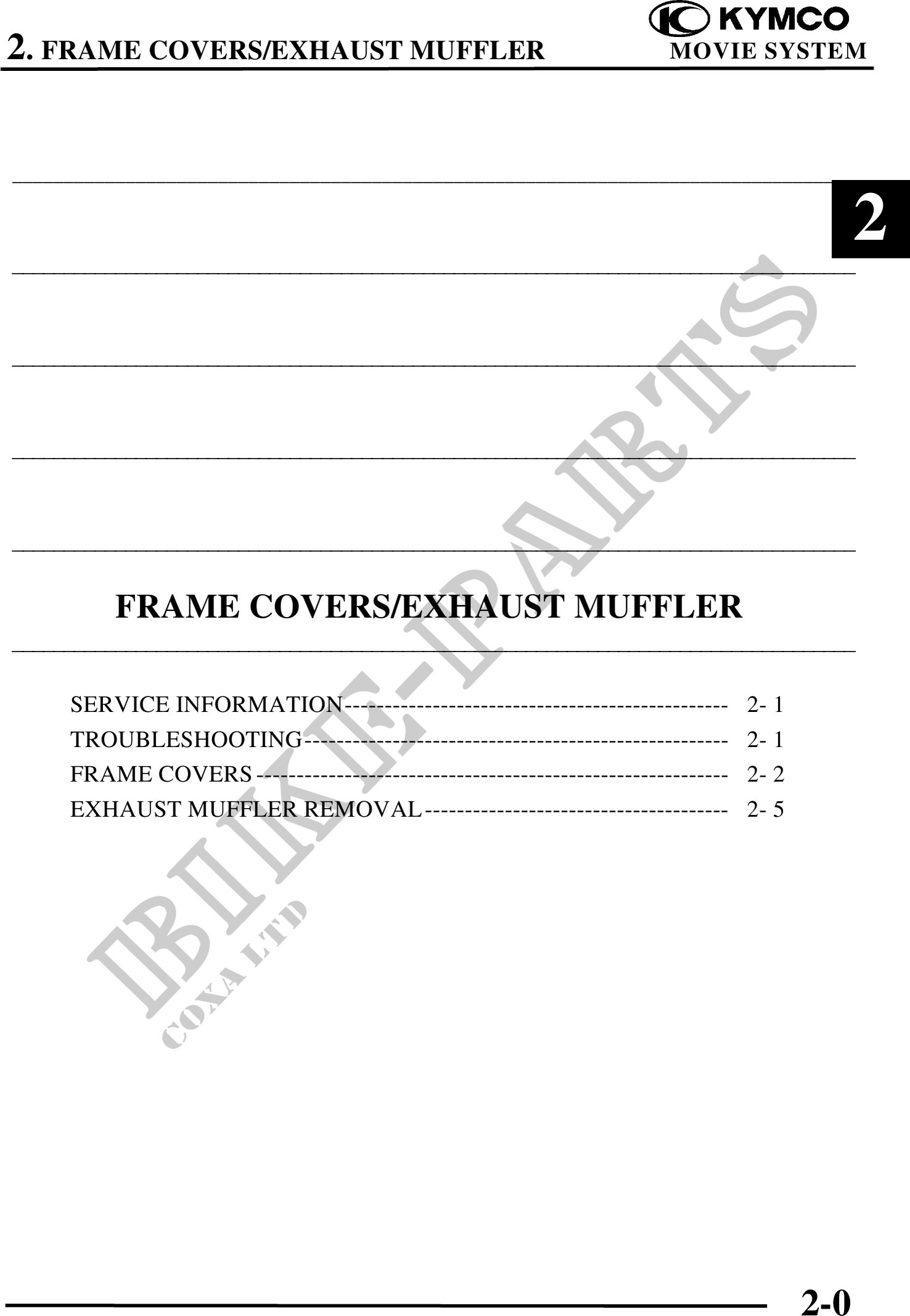 2. FRAME COVERS/EXHAUST MUFFLER

KYMCO
MOVIE SYSTEM

2

FRAME COVERS/EXHAUST MUFFLER

SERVICE INFORMATION 2- 1
TROUBLESHOOTING 2- 1
FRAME COVERS 2- 2
EXHAUST MUFFLER REMOVAL 2- 5

2-0

BIKE-PARTS
COXA LTD